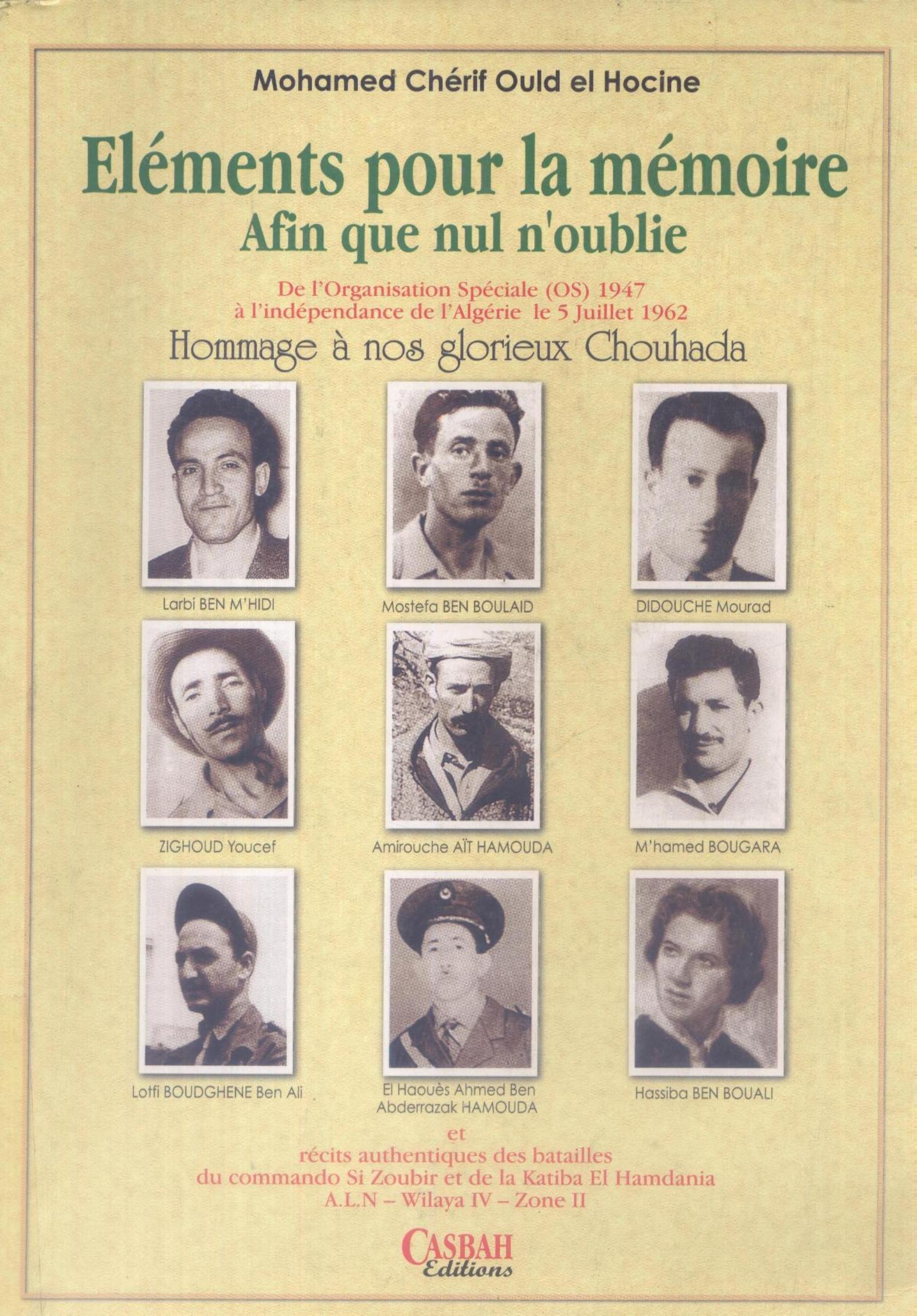 Mohamed Chérif Ould el Hocine

Eléments pour la mémoire
Afin que nul n'oublie

De l'Organisation Spéciale (OS) 1947
à l'indépendance de l'Algérie le 5 Juillet 1962

Hommage à nos glorieux Chouhada

Larbi BEN M'HIDI

Mostefa BEN BOULAID

DIDOUCHE Mourad

ZIGHOUD Youcef

Amirouche AÏT HAMOUDA

M'hamed BOUGARA

Lotfi BOUDGHENE Ben Ali

El Haouès Ahmed Ben Abderrazak HAMOUDA

Hassiba BEN BOUALI

et
récits authentiques des batailles
du commando Si Zoubir et de la Katiba El Hamdania
A.L.N – Wilaya IV – Zone II

CASBAH
Editions